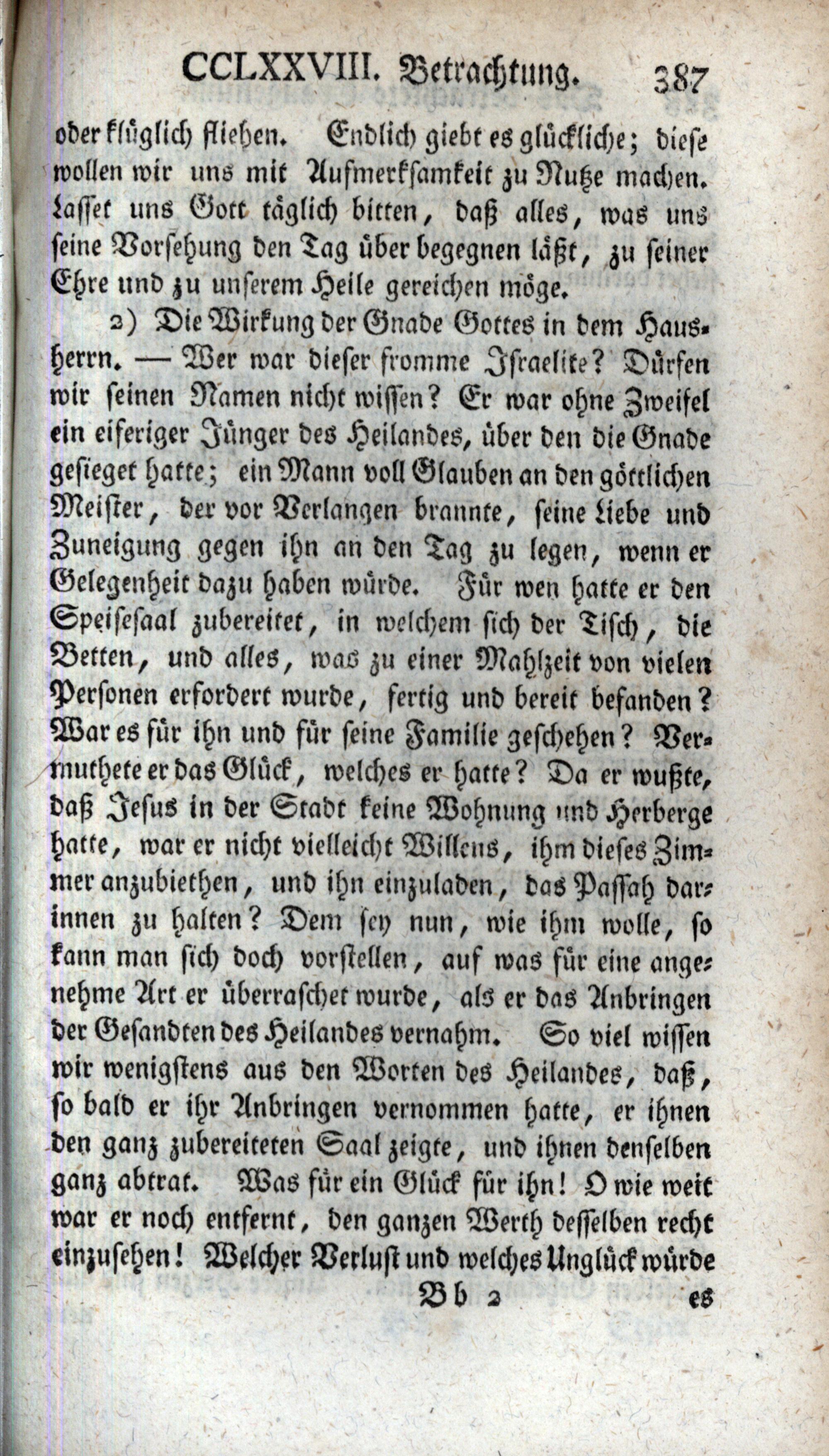 CCLXXVIII. Betrachtung. 387

oder klüglich fliehen. Endlich giebt es glückliche; diese wollen wir uns mit Aufmerksamkeit zu Nutze machen. Lasset uns Gott täglich bitten, daß alles, was uns seine Vorsehung den Tag über begegnen läßt, zu seiner Ehre und zu unserem Heile gereichen möge.

2) Die Wirkung der Gnade Gottes in dem Hausherrn. — Wer war dieser fromme Israelite? Dürfen wir seinen Namen nicht wissen? Er war ohne Zweifel ein eiferiger Jünger des Heilandes, über den die Gnade gesieget hatte; ein Mann voll Glauben an den göttlichen Meister, der vor Verlangen brannte, seine Liebe und Zuneigung gegen ihn an den Tag zu legen, wenn er Gelegenheit dazu haben würde. Für wen hatte er den Speisesaal zubereitet, in welchem sich der Tisch, die Betten, und alles, was zu einer Mahlzeit von vielen Personen erfordert wurde, fertig und bereit befanden? War es für ihn und für seine Familie geschehen? Vermuthete er das Glück, welches er hatte? Da er wußte, daß Jesus in der Stadt keine Wohnung und Herberge hatte, war er nicht vielleicht Willens, ihm dieses Zimmer anzubiethen, und ihn einzuladen, das Passah darinnen zu halten? Dem sey nun, wie ihm wolle, so kann man sich doch vorstellen, auf was für eine angenehme Art er überraschet wurde, als er das Anbringen der Gesandten des Heilandes vernahm. So viel wissen wir wenigstens aus den Worten des Heilandes, daß, so bald er ihr Anbringen vernommen hatte, er ihnen den ganz zubereiteten Saal zeigte, und ihnen denselben ganz abtrat. Was für ein Glück für ihn! O wie weit war er noch entfernt, den ganzen Werth desselben recht einzusehen! Welcher Verlust und welches Unglück würde

Bb 2 es